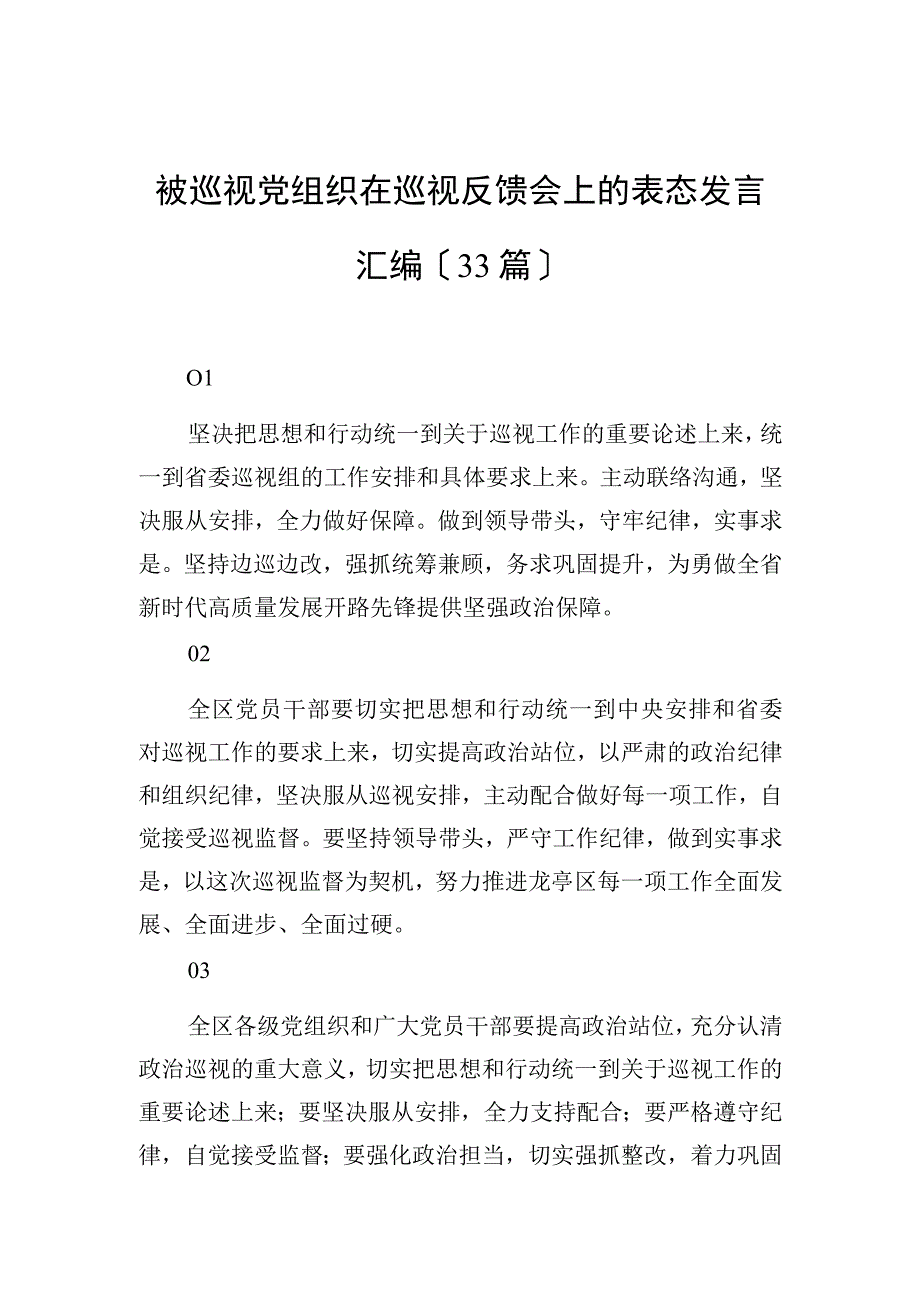 被巡视党组织在巡视反馈会上的表态发言汇编〔33篇〕

O1

坚决把思想和行动统一到关于巡视工作的重要论述上来，统一到省委巡视组的工作安排和具体要求上来。主动联络沟通，坚决服从安排，全力做好保障。做到领导带头，守牢纪律，实事求是。坚持边巡边改，强抓统筹兼顾，务求巩固提升，为勇做全省新时代高质量发展开路先锋提供坚强政治保障。

02

全区党员干部要切实把思想和行动统一到中央安排和省委对巡视工作的要求上来，切实提高政治站位，以严肃的政治纪律和组织纪律，坚决服从巡视安排，主动配合做好每一项工作，自觉接受巡视监督。要坚持领导带头，严守工作纪律，做到实事求是，以这次巡视监督为契机，努力推进龙亭区每一项工作全面发展、全面进步、全面过硬。

03

全区各级党组织和广大党员干部要提高政治站位，充分认清政治巡视的重大意义，切实把思想和行动统一到关于巡视工作的重要论述上来；要坚决服从安排，全力支持配合；要严格遵守纪律，自觉接受监督；要强化政治担当，切实强抓整改，着力巩固